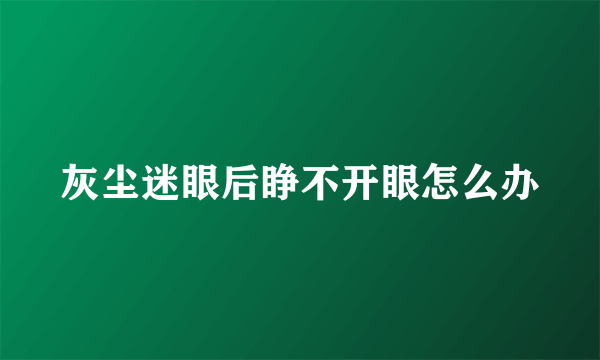 灰尘迷眼后睁不开眼怎么办